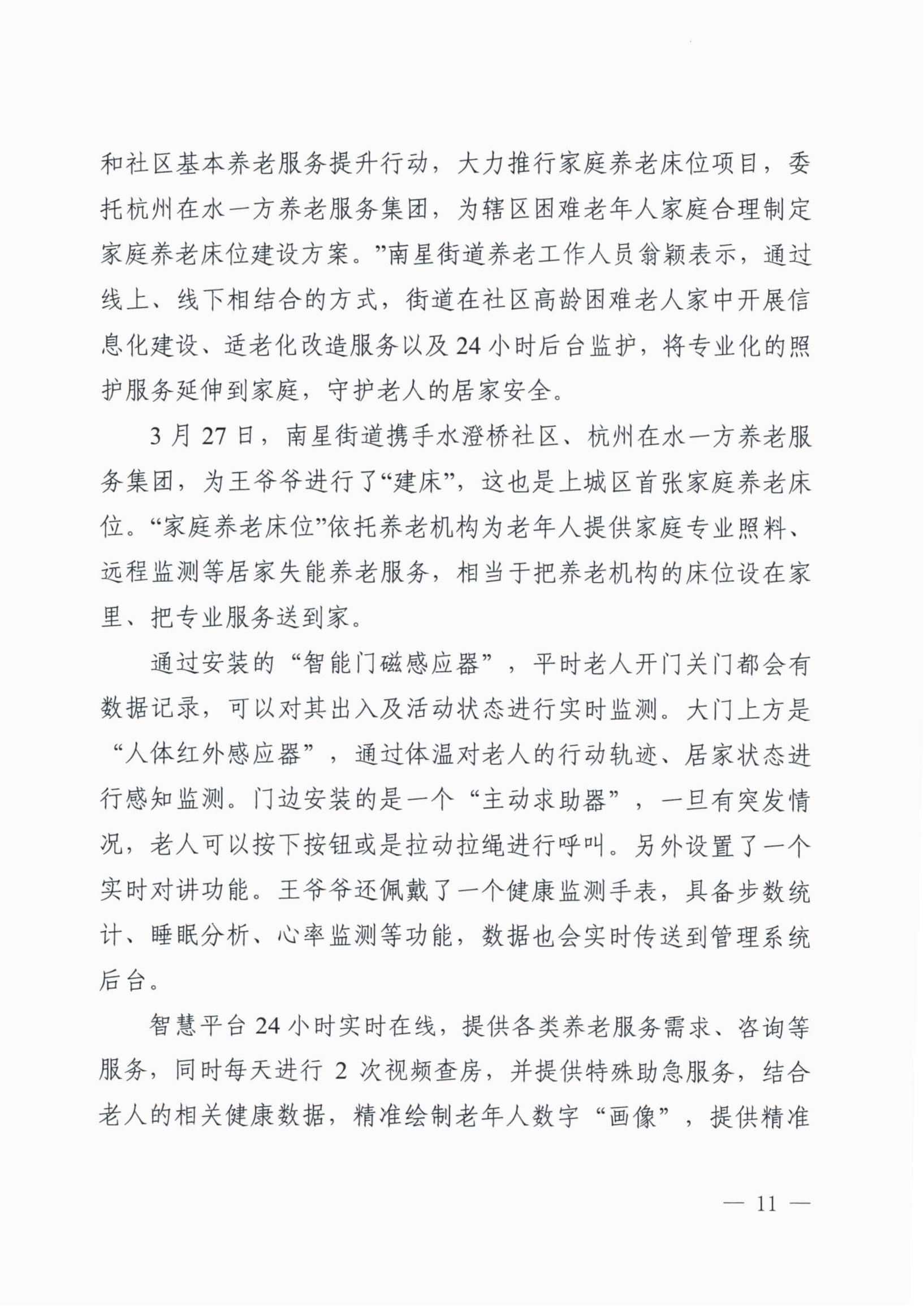 和社区基本养老服务提升行动，大力推行家庭养老床位项目，委托杭州在水一方养老服务集团，为辖区困难老年人家庭合理制定家庭养老床位建设方案。”南星街道养老工作人员翁颖表示，通过线上、线下相结合的方式，街道在社区高龄困难老人家中开展信息化建设、适老化改造服务以及 24 小时后台监护，将专业化的照护服务延伸到家庭，守护老人的居家安全。

3 月 27 日，南星街道携手水澄桥社区、杭州在水一方养老服务集团，为王爷爷进行了“建床”，这也是上城区首张家庭养老床位。“家庭养老床位”依托养老机构为老年人提供家庭专业照料、远程监测等居家失能养老服务，相当于把养老机构的床位设在家里、把专业服务送到家。

通过安装的“智能门磁感应器”，平时老人开门关门都会有数据记录，可以对其出入及活动状态进行实时监测。大门上方是“人体红外感应器”，通过体温对老人的行动轨迹、居家状态进行感知监测。门边安装的是一个“主动求助器”，一旦有突发情况，老人可以按下按钮或是拉动拉绳进行呼叫。另外设置了一个实时对讲功能。王爷爷还佩戴了一个健康监测手表，具备步数统计、睡眠分析、心率监测等功能，数据也会实时传送到管理系统后台。

智慧平台 24 小时实时在线，提供各类养老服务需求、咨询等服务，同时每天进行 2 次视频查房，并提供特殊助急服务，结合老人的相关健康数据，精准绘制老年人数字“画像”，提供精准

— 11 —